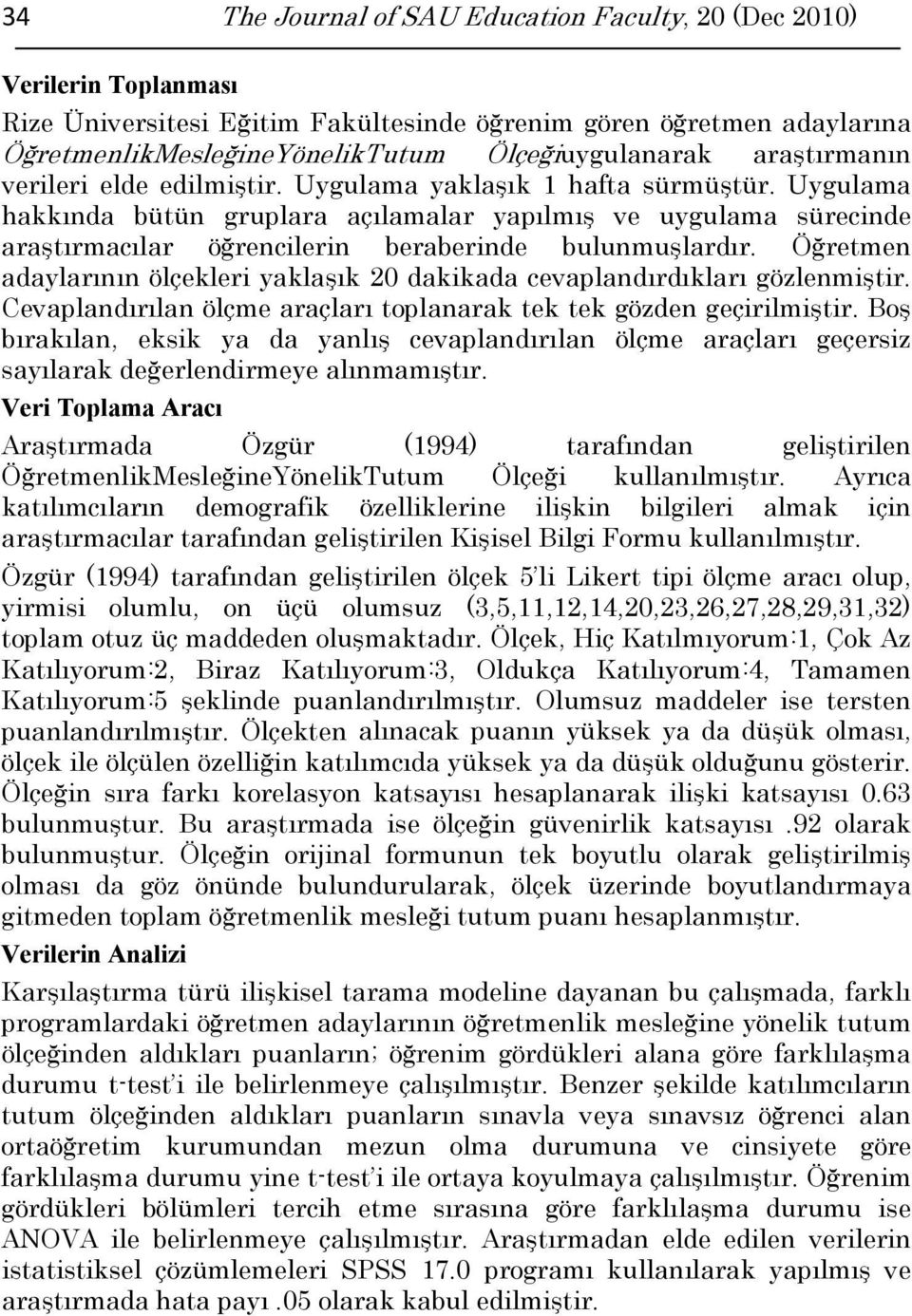 34 The Journal of SAU Education Faculty, 20 (Dec 2010)

Verilerin Toplanması

Rize Üniversitesi Eğitim Fakültesinde öğrenim gören öğretmen adaylarına ÖğretmenlikMesleğineYönelikTutum Ölçeğiuygulanarak araştırmanın verileri elde edilmiştir. Uygulama yaklaşık 1 hafta sürmüştür. Uygulama hakkında bütün gruplara açılamalar yapılmış ve uygulama sürecinde araştırmacılar öğrencilerin beraberinde bulunmuşlardır. Öğretmen adaylarının ölçekleri yaklaşık 20 dakikada cevaplandırdıkları gözlenmiştir. Cevaplandırılan ölçme araçları toplanarak tek tek gözden geçirilmiştir. Boş bırakılan, eksik ya da yanlış cevaplandırılan ölçme araçları geçersiz sayılarak değerlendirmeye alınmamıştır.

Veri Toplama Aracı

Araştırmada Özgür (1994) tarafından geliştirilen ÖğretmenlikMesleğineYönelikTutum Ölçeği kullanılmıştır. Ayrıca katılımcıların demografik özelliklerine ilişkin bilgileri almak için araştırmacılar tarafından geliştirilen Kişisel Bilgi Formu kullanılmıştır.

Özgür (1994) tarafından geliştirilen ölçek 5'li Likert tipi ölçme aracı olup, yirmisi olumlu, on üçü olumsuz (3,5,11,12,14,20,23,26,27,28,29,31,32) toplam otuz üç maddeden oluşmaktadır. Ölçek, Hiç Katılmıyorum:1, Çok Az Katılıyorum:2, Biraz Katılıyorum:3, Oldukça Katılıyorum:4, Tamamen Katılıyorum:5 şeklinde puanlandırılmıştır. Olumsuz maddeler ise tersten puanlandırılmıştır. Ölçekten alınacak puanın yüksek ya da düşük olması, ölçek ile ölçülen özelliğin katılımcıda yüksek ya da düşük olduğunu gösterir. Ölçeğin sıra farkı korelasyon katsayısı hesaplanarak ilişki katsayısı 0.63 bulunmuştur. Bu araştırmada ise ölçeğin güvenirlik katsayısı .92 olarak bulunmuştur. Ölçeğin orijinal formunun tek boyutlu olarak geliştirilmiş olması da göz önünde bulundurularak, ölçek üzerinde boyutlandırmaya gitmeden toplam öğretmenlik mesleği tutum puanı hesaplanmıştır.

Verilerin Analizi

Karşılaştırma türü ilişkisel tarama modeline dayanan bu çalışmada, farklı programlardaki öğretmen adaylarının öğretmenlik mesleğine yönelik tutum ölçeğinden aldıkları puanların; öğrenim gördükleri alana göre farklılaşma durumu t-test'i ile belirlenmeye çalışılmıştır. Benzer şekilde katılımcıların tutum ölçeğinden aldıkları puanların sınavla veya sınavsız öğrenci alan ortaöğretim kurumundan mezun olma durumuna ve cinsiyete göre farklılaşma durumu yine t-test'i ile ortaya koyulmaya çalışılmıştır. Öğrenim gördükleri bölümleri tercih etme sırasına göre farklılaşma durumu ise ANOVA ile belirlenmeye çalışılmıştır. Araştırmadan elde edilen verilerin istatistiksel çözümlemeleri SPSS 17.0 programı kullanılarak yapılmış ve araştırmada hata payı .05 olarak kabul edilmiştir.